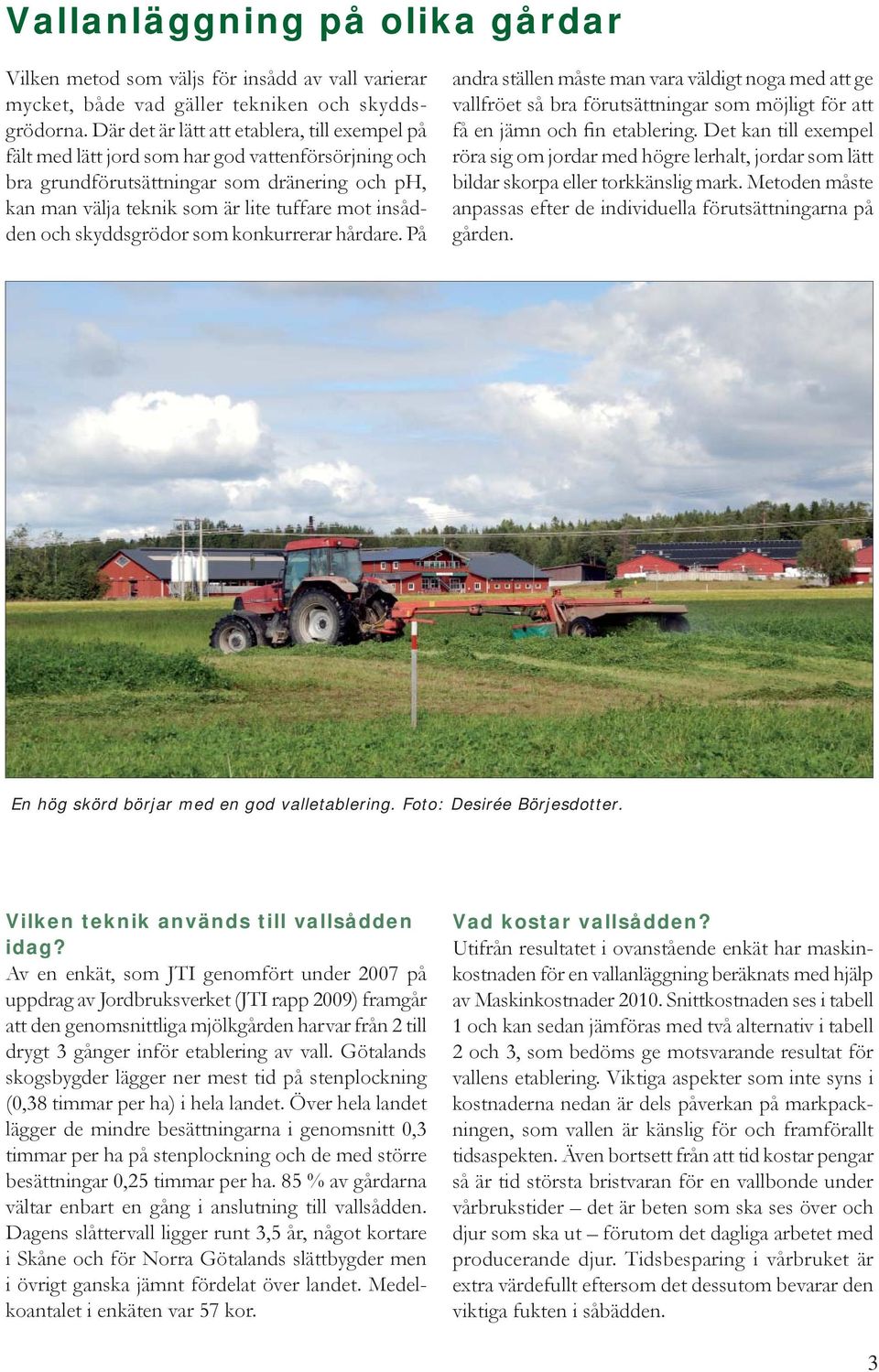 Vallanläggning på olika gårdar

Vilken metod som väljs för insådd av vall varierar mycket, både vad gäller tekniken och skyddsgrödorna. Där det är lätt att etablera, till exempel på fält med lätt jord som har god vattenförsörjning och bra grundförutsättningar som dränering och pH, kan man välja teknik som är lite tuffare mot insådden och skyddsgrödor som konkurrerar hårdare. På andra ställen måste man vara väldigt noga med att ge vallfröet så bra förutsättningar som möjligt för att få en jämn och fin etablering. Det kan till exempel röra sig om jordar med högre lerhalt, jordar som lätt bildar skorpa eller torkkänslig mark. Metoden måste anpassas efter de individuella förutsättningarna på gården.

En hög skörd börjar med en god valletablering. Foto: Desirée Börjesdotter.

Vilken teknik används till vallsådden idag?
Av en enkät, som JTI genomfört under 2007 på uppdrag av Jordbruksverket (JTI rapp 2009) framgår att den genomsnittliga mjölkgården harvar från 2 till drygt 3 gånger inför etablering av vall. Götalands skogsbygder lägger ner mest tid på stenplockning (0,38 timmar per ha) i hela landet. Över hela landet lägger de mindre besättningarna i genomsnitt 0,3 timmar per ha på stenplockning och de med större besättningar 0,25 timmar per ha. 85 % av gårdarna vältar enbart en gång i anslutning till vallsådden. Dagens slåttervall ligger runt 3,5 år, något kortare i Skåne och för Norra Götalands slättbygder men i övrigt ganska jämnt fördelat över landet. Medelkoantalet i enkäten var 57 kor.

Vad kostar vallsådden?
Utifrån resultatet i ovanstående enkät har maskinkostnaden för en vallanläggning beräknats med hjälp av Maskinkostnader 2010. Snittkostnaden ses i tabell 1 och kan sedan jämföras med två alternativ i tabell 2 och 3, som bedöms ge motsvarande resultat för vallens etablering. Viktiga aspekter som inte syns i kostnaderna nedan är dels påverkan på markpackningen, som vallen är känslig för och framförallt tidsaspekten. Även bortsett från att tid kostar pengar så är tid största bristvaran för en vallbonde under vårbrukstider – det är beten som ska ses över och djur som ska ut – förutom det dagliga arbetet med producerande djur. Tidsbesparing i vårbruket är extra värdefullt eftersom det dessutom bevarar den viktiga fukten i såbädden.

3